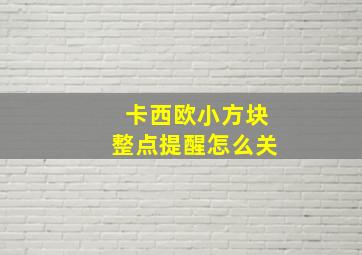 卡西欧小方块
整点提醒怎么关